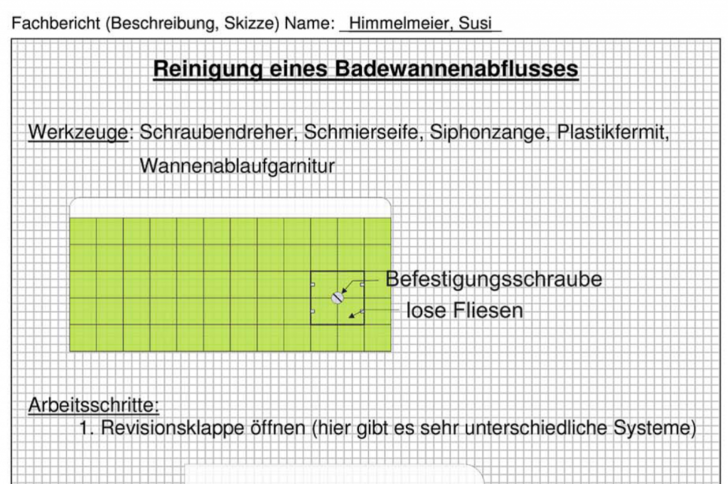 Fachbericht (Beschreibung, Skizze) Name: Himmelmeier, Susi

Reinigung eines Badewannenabflusses

Werkzeuge: Schraubendreher, Schmierseife, Siphonzange, Plastikfermit, Wannenablaufgarnitur

Befestigungsschraube

lose Fliesen

Arbeitsschritte:

1. Revisionsklappe öffnen (hier gibt es sehr unterschiedliche Systeme)